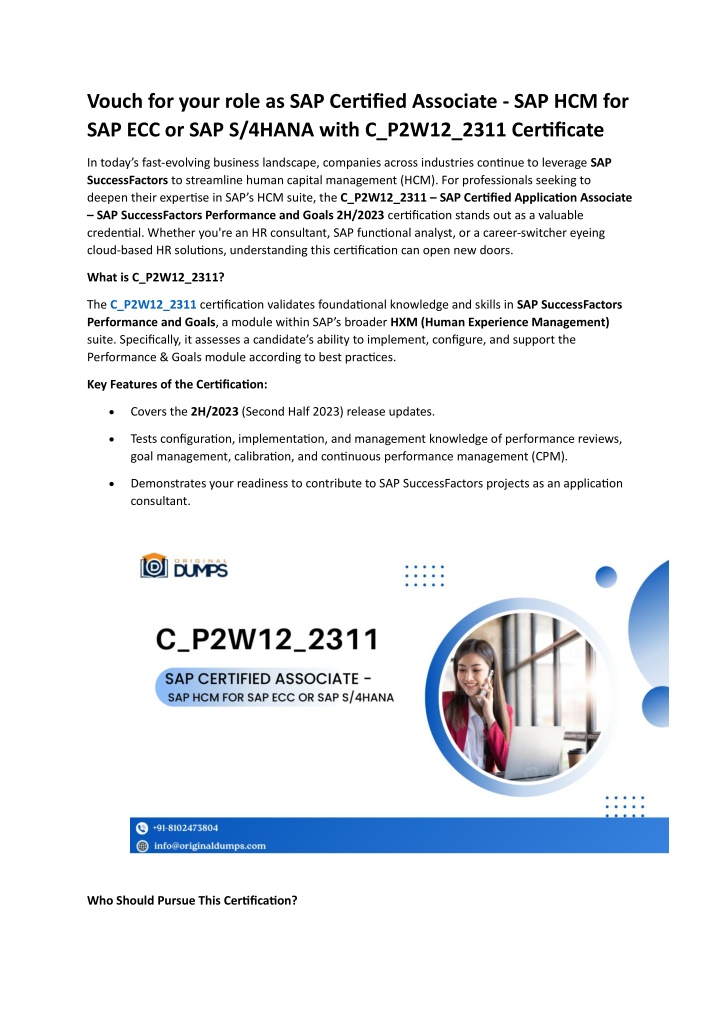 Vouch for your role as SAP Certified Associate - SAP HCM for SAP ECC or SAP S/4HANA with C_P2W12_2311 Certificate

In today's fast-evolving business landscape, companies across industries continue to leverage SAP SuccessFactors to streamline human capital management (HCM). For professionals seeking to deepen their expertise in SAP's HCM suite, the C_P2W12_2311 – SAP Certified Application Associate – SAP SuccessFactors Performance and Goals 2H/2023 certification stands out as a valuable credential. Whether you're an HR consultant, SAP functional analyst, or a career-switcher eyeing cloud-based HR solutions, understanding this certification can open new doors.

What is C_P2W12_2311?

The C_P2W12_2311 certification validates foundational knowledge and skills in SAP SuccessFactors Performance and Goals, a module within SAP's broader HXM (Human Experience Management) suite. Specifically, it assesses a candidate's ability to implement, configure, and support the Performance & Goals module according to best practices.

Key Features of the Certification:

• Covers the 2H/2023 (Second Half 2023) release updates.

• Tests configuration, implementation, and management knowledge of performance reviews, goal management, calibration, and continuous performance management (CPM).

• Demonstrates your readiness to contribute to SAP SuccessFactors projects as an application consultant.

ORIGINAL DUMPS

C_P2W12_2311

SAP CERTIFIED ASSOCIATE - SAP HCM FOR SAP ECC OR SAP S/4HANA

+91-8102473804

info@originaldumps.com

Who Should Pursue This Certification?